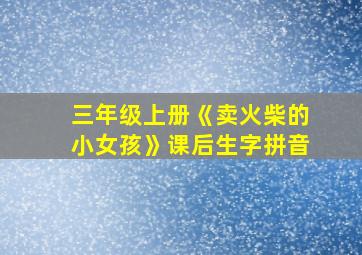 三年级上册《卖火柴的小女孩》课后生字拼音